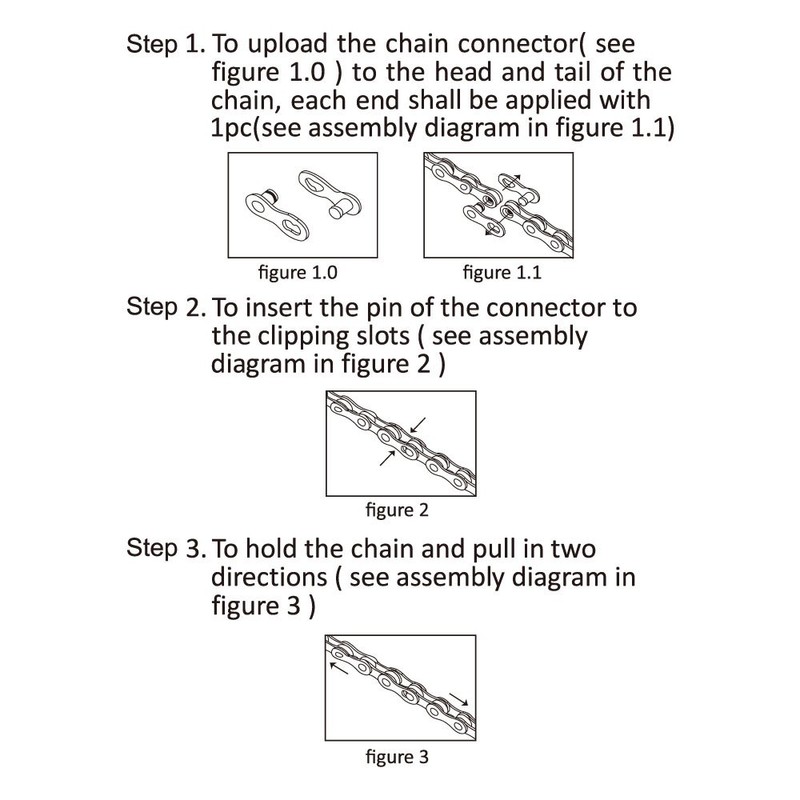 Step 1. To upload the chain connector( see figure 1.0 ) to the head and tail of the chain, each end shall be applied with 1pc(see assembly diagram in figure 1.1)

figure 1.0

figure 1.1

Step 2. To insert the pin of the connector to the clipping slots ( see assembly diagram in figure 2 )

figure 2

Step 3. To hold the chain and pull in two directions ( see assembly diagram in figure 3 )

figure 3